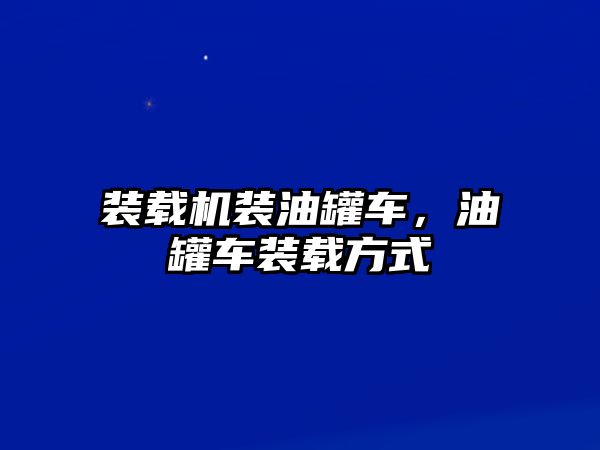 装载机装油罐车，油罐车装载方式